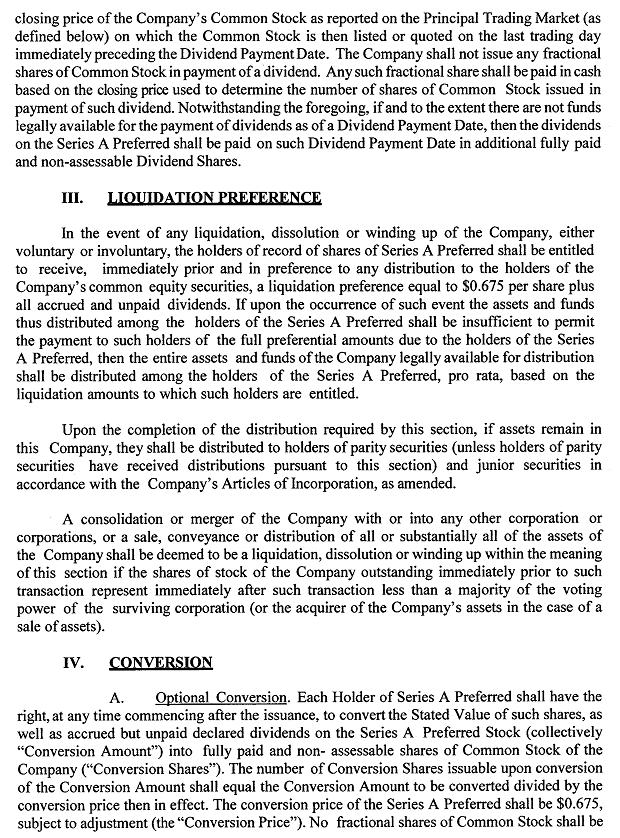 closing price of the Company's Common Stock as reported on the Principal Trading Market (as defined below) on which the Common Stock is then listed or quoted on the last trading day immediately preceding the Dividend Payment Date. The Company shall not issue any fractional shares of Common Stock in payment of a dividend. Any such fractional share shall be paid in cash based on the closing price used to determine the number of shares of Common Stock issued in payment of such dividend. Notwithstanding the foregoing, if and to the extent there are not funds legally available for the payment of dividends as of a Dividend Payment Date, then the dividends on the Series A Preferred shall be paid on such Dividend Payment Date in additional fully paid and non-assessable Dividend Shares.

III. LIQUIDATION PREFERENCE

In the event of any liquidation, dissolution or winding up of the Company, either voluntary or involuntary, the holders of record of shares of Series A Preferred shall be entitled to receive, immediately prior and in preference to any distribution to the holders of the Company's common equity securities, a liquidation preference equal to $0.675 per share plus all accrued and unpaid dividends. If upon the occurrence of such event the assets and funds thus distributed among the holders of the Series A Preferred shall be insufficient to permit the payment to such holders of the full preferential amounts due to the holders of the Series A Preferred, then the entire assets and funds of the Company legally available for distribution shall be distributed among the holders of the Series A Preferred, pro rata, based on the liquidation amounts to which such holders are entitled.

Upon the completion of the distribution required by this section, if assets remain in this Company, they shall be distributed to holders of parity securities (unless holders of parity securities have received distributions pursuant to this section) and junior securities in accordance with the Company's Articles of Incorporation, as amended.

A consolidation or merger of the Company with or into any other corporation or corporations, or a sale, conveyance or distribution of all or substantially all of the assets of the Company shall be deemed to be a liquidation, dissolution or winding up within the meaning of this section if the shares of stock of the Company outstanding immediately prior to such transaction represent immediately after such transaction less than a majority of the voting power of the surviving corporation (or the acquirer of the Company's assets in the case of a sale of assets).

IV. CONVERSION

A. Optional Conversion. Each Holder of Series A Preferred shall have the right, at any time commencing after the issuance, to convert the Stated Value of such shares, as well as accrued but unpaid declared dividends on the Series A Preferred Stock (collectively "Conversion Amount") into fully paid and non- assessable shares of Common Stock of the Company ("Conversion Shares"). The number of Conversion Shares issuable upon conversion of the Conversion Amount shall equal the Conversion Amount to be converted divided by the conversion price then in effect. The conversion price of the Series A Preferred shall be $0.675, subject to adjustment (the "Conversion Price"). No fractional shares of Common Stock shall be